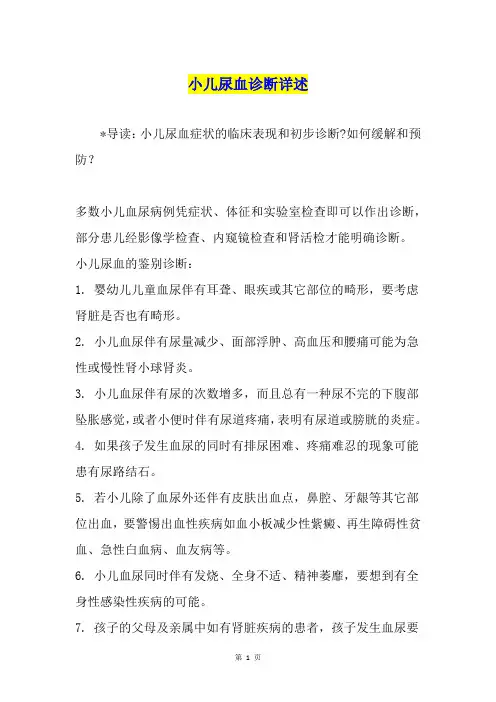 小儿尿血诊断详述

*导读：小儿尿血症状的临床表现和初步诊断?如何缓解和预防？

多数小儿血尿病例凭症状、体征和实验室检查即可以作出诊断，部分患儿经影像学检查、内窥镜检查和肾活检才能明确诊断。

小儿尿血的鉴别诊断：

1. 婴幼儿儿童血尿伴有耳聋、眼疾或其它部位的畸形，要考虑肾脏是否也有畸形。

2. 小儿血尿伴有尿量减少、面部浮肿、高血压和腰痛可能为急性或慢性肾小球肾炎。

3. 小儿血尿伴有尿的次数增多，而且总有一种尿不完的下腹部坠胀感觉，或者小便时伴有尿道疼痛，表明有尿道或膀胱的炎症。

4. 如果孩子发生血尿的同时有排尿困难、疼痛难忍的现象可能患有尿路结石。

5. 若小儿除了血尿外还伴有皮肤出血点，鼻腔、牙龈等其它部位出血，要警惕出血性疾病如血小板减少性紫癜、再生障碍性贫血、急性白血病、血友病等。

6. 小儿血尿同时伴有发烧、全身不适、精神萎靡，要想到有全身性感染性疾病的可能。

7. 孩子的父母及亲属中如有肾脏疾病的患者，孩子发生血尿要

第 1 页